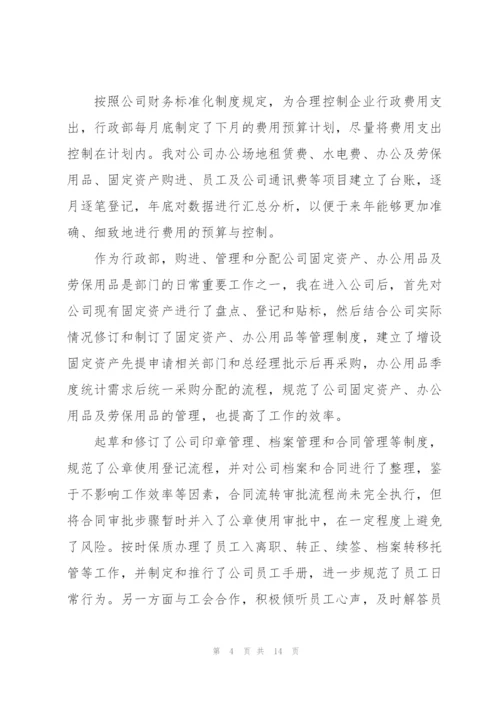 按照公司财务标准化制度规定，为合理控制企业行政费用支出，行政部每月底制定了下月的费用预算计划，尽量将费用支出控制在计划内。我对公司办公场地租赁费、水电费、办公及劳保用品、固定资产购进、员工及公司通讯费等项目建立了台账，逐月逐笔登记，年底对数据进行汇总分析，以便于来年能够更加准确、细致地进行费用的预算与控制。

作为行政部，购进、管理和分配公司固定资产、办公用品及劳保用品是部门的日常重要工作之一，我在进入公司后，首先对公司现有固定资产进行了盘点、登记和贴标，然后结合公司实际情况修订和制订了固定资产、办公用品等管理制度，建立了增设固定资产先提申请相关部门和总经理批示后再采购，办公用品季度统计需求后统一采购分配的流程，规范了公司固定资产、办公用品及劳保用品的管理，也提高了工作的效率。

起草和修订了公司印章管理、档案管理和合同管理等制度，规范了公章使用登记流程，并对公司档案和合同进行了整理，鉴于不影响工作效率等因素，合同流转审批流程尚未完全执行，但将合同审批步骤暂时并入了公章使用审批中，在一定程度上避免了风险。按时保质办理了员工入离职、转正、续签、档案转移托管等工作，并制定和推行了公司员工手册，进一步规范了员工日常行为。另一方面与工会合作，积极倾听员工心声，及时解答员

第 4 页 共 14 页